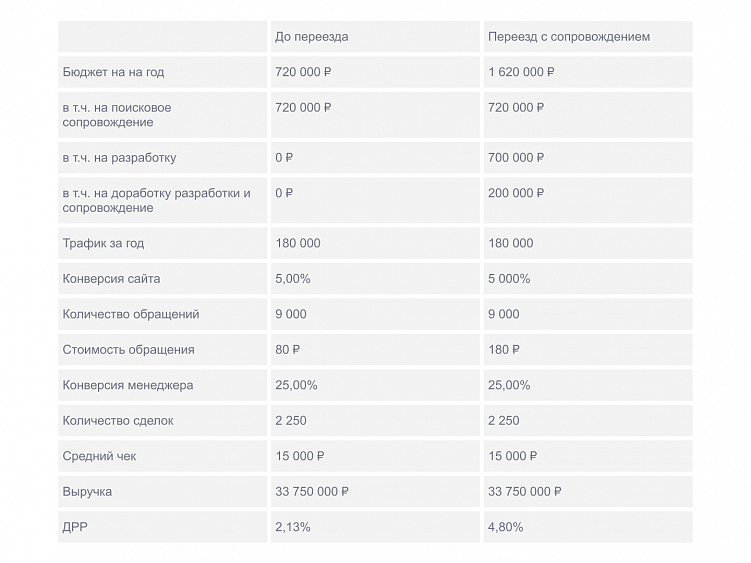 | | До переезда | Переезд с сопровождением |
|---|---|---|
| Бюджет на на год | 720 000 ₽ | 1 620 000 ₽ |
| в т.ч. на поисковое сопровождение | 720 000 ₽ | 720 000 ₽ |
| в т.ч. на разработку | 0 ₽ | 700 000 ₽ |
| в т.ч. на доработку разработки и сопровождение | 0 ₽ | 200 000 ₽ |
| Трафик за год | 180 000 | 180 000 |
| Конверсия сайта | 5,00% | 5 000% |
| Количество обращений | 9 000 | 9 000 |
| Стоимость обращения | 80 ₽ | 180 ₽ |
| Конверсия менеджера | 25,00% | 25,00% |
| Количество сделок | 2 250 | 2 250 |
| Средний чек | 15 000 ₽ | 15 000 ₽ |
| Выручка | 33 750 000 ₽ | 33 750 000 ₽ |
| ДРР | 2,13% | 4,80% |